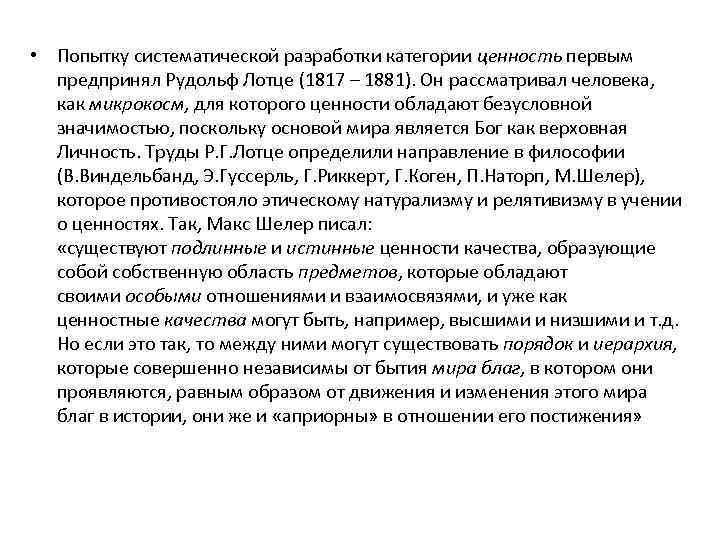 • Попытку систематической разработки категории ценность первым предпринял Рудольф Лотце (1817 – 1881). Он рассматривал человека, как микрокосм, для которого ценности обладают безусловной значимостью, поскольку основой мира является Бог как верховная Личность. Труды Р.Г.Лотце определили направление в философии (В.Виндельбанд, Э.Гуссерль, Г.Риккерт, Г.Коген, П.Наторп, М.Шелер), которое противостояло этическому натурализму и релятивизму в учении о ценностях. Так, Макс Шелер писал:
«существуют подлинные и истинные ценности качества, образующие собой собственную область предметов, которые обладают своими особыми отношениями и взаимосвязями, и уже как ценностные качества могут быть, например, высшими и низшими и т.д. Но если это так, то между ними могут существовать порядок и иерархия, которые совершенно независимы от бытия мира благ, в котором они проявляются, равным образом от движения и изменения этого мира благ в истории, они же и «априорны» в отношении его постижения»